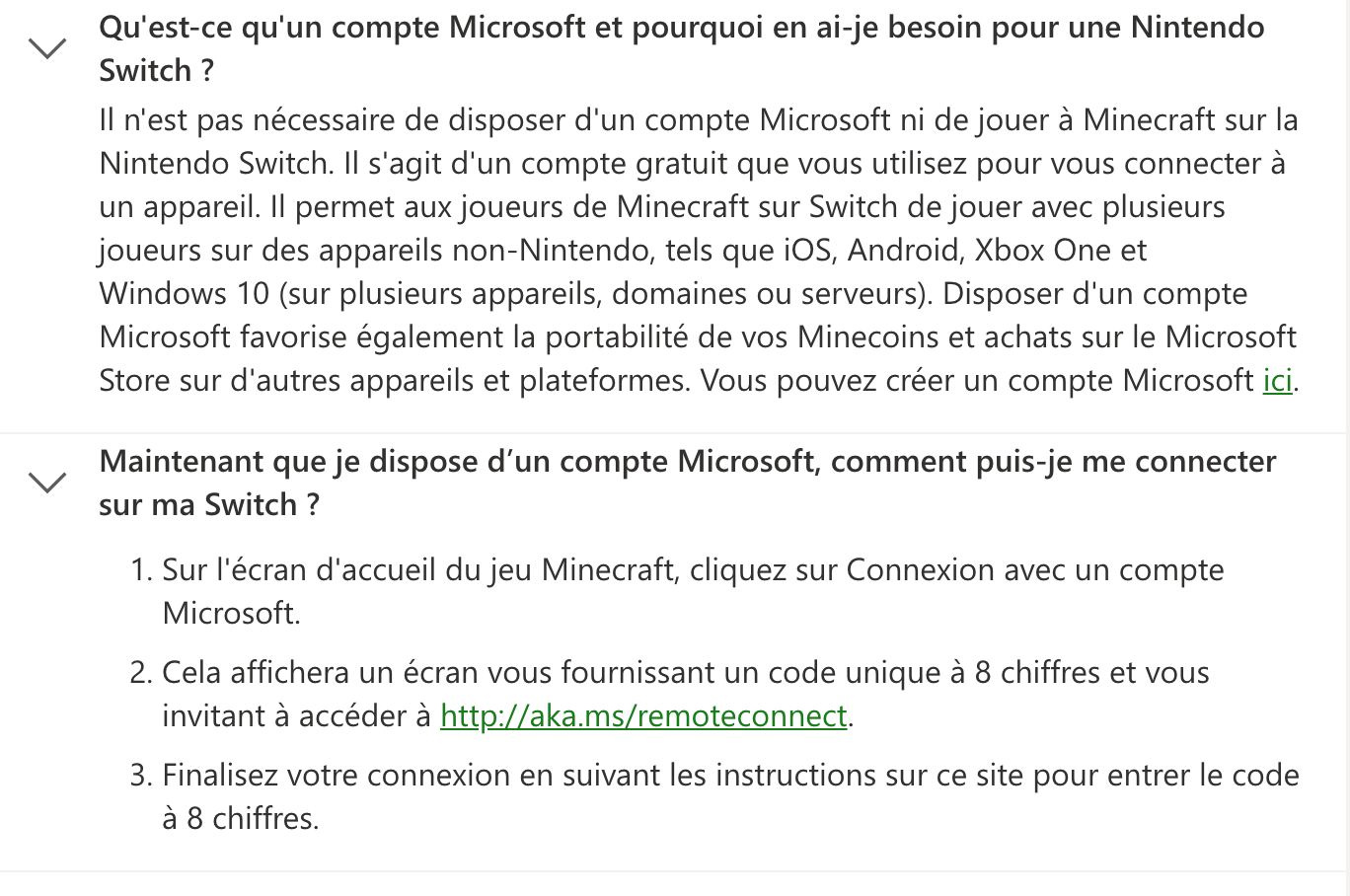 Qu'est-ce qu'un compte Microsoft et pourquoi en ai-je besoin pour une Nintendo Switch ?

Il n'est pas nécessaire de disposer d'un compte Microsoft ni de jouer à Minecraft sur la Nintendo Switch. Il s'agit d'un compte gratuit que vous utilisez pour vous connecter à un appareil. Il permet aux joueurs de Minecraft sur Switch de jouer avec plusieurs joueurs sur des appareils non-Nintendo, tels que iOS, Android, Xbox One et Windows 10 (sur plusieurs appareils, domaines ou serveurs). Disposer d'un compte Microsoft favorise également la portabilité de vos Minecoins et achats sur le Microsoft Store sur d'autres appareils et plateformes. Vous pouvez créer un compte Microsoft ici.

Maintenant que je dispose d’un compte Microsoft, comment puis-je me connecter sur ma Switch ?

1. Sur l'écran d'accueil du jeu Minecraft, cliquez sur Connexion avec un compte Microsoft.
2. Cela affichera un écran vous fournissant un code unique à 8 chiffres et vous invitant à accéder à http://aka.ms/remoteconnect.
3. Finalisez votre connexion en suivant les instructions sur ce site pour entrer le code à 8 chiffres.